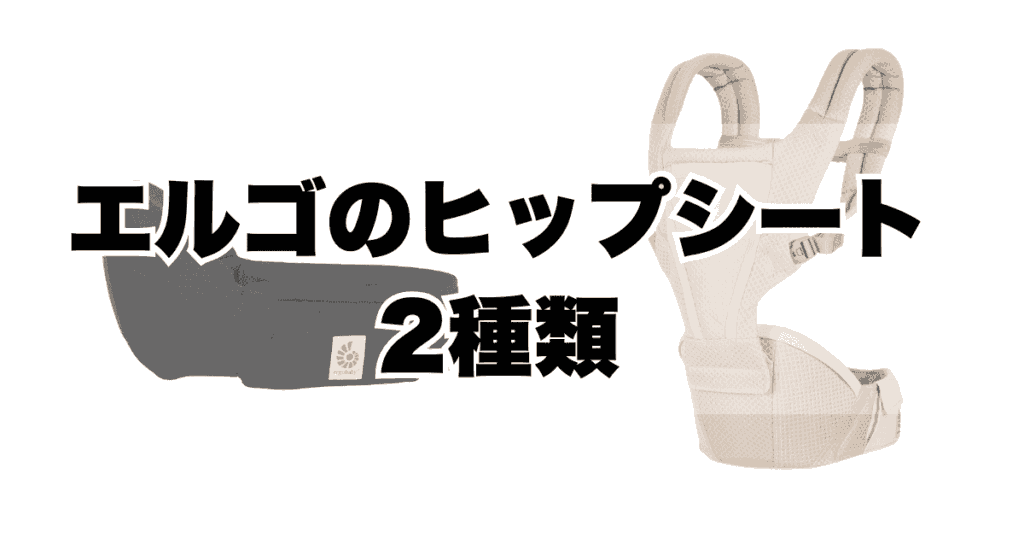 エルゴのヒップシート
2種類